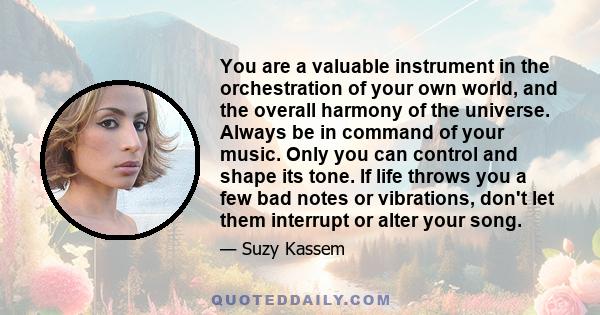 You are a valuable instrument in the orchestration of your own world, and the overall harmony of the universe. Always be in command of your music. Only you can control and shape its tone. If life throws you a few bad notes or vibrations, don't let them interrupt or alter your song.

— Suzy Kassem

QUOTEDDAILY.COM